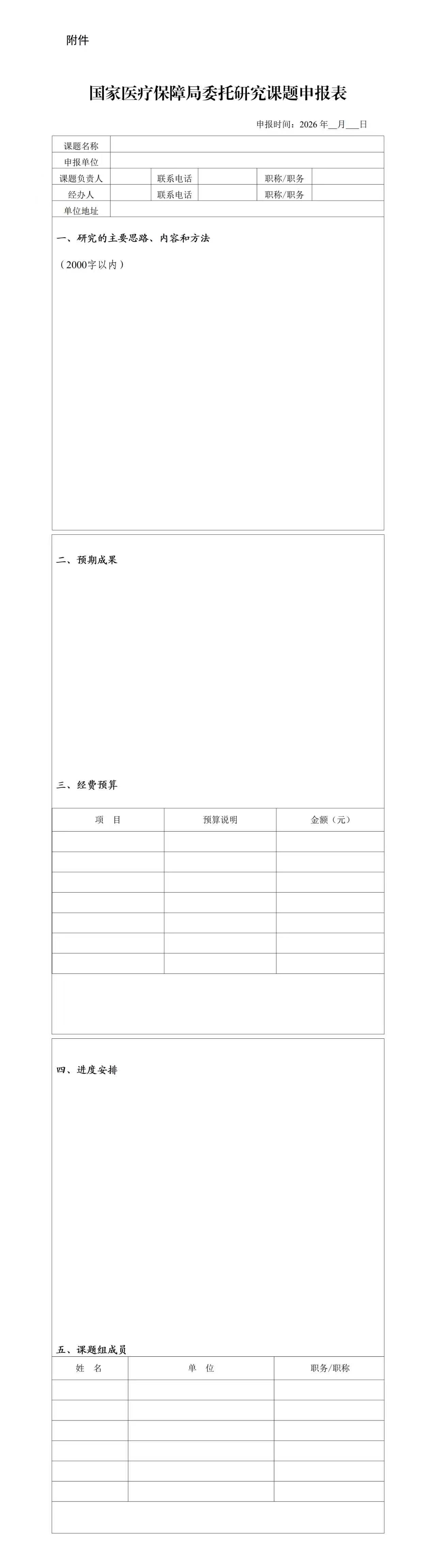 附件

国家医疗保障局委托研究课题申报表

申报时间：2026年____月____日

课题名称

申报单位

课题负责人 联系电话 职称/职务

经办人 联系电话 职称/职务

单位地址

一、研究的主要思路、内容和方法

（2000字以内）

二、预期成果

三、经费预算

| 项 目 | 预算说明 | 金额（元） |
|---|---|---|
|  |  |  |
|  |  |  |
|  |  |  |
|  |  |  |
|  |  |  |
|  |  |  |
|  |  |  |

四、进度安排

五、课题组成员

| 姓 名 | 单 位 | 职务/职称 |
|---|---|---|
|  |  |  |
|  |  |  |
|  |  |  |
|  |  |  |
|  |  |  |
|  |  |  |